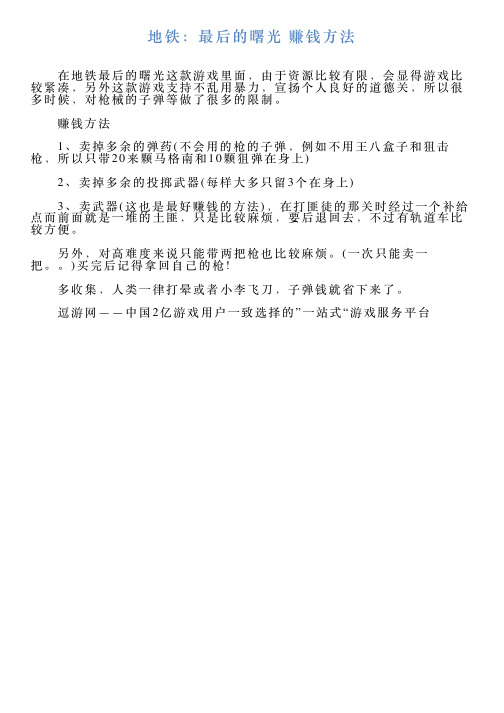 地铁：最后的曙光 赚钱方法

在地铁最后的曙光这款游戏里面，由于资源比较有限，会显得游戏比较紧凑，另外这款游戏支持不乱用暴力，宣扬个人良好的道德关，所以很多时候，对枪械的子弹等做了很多的限制。

赚钱方法

1、卖掉多余的弹药(不会用的枪的子弹，例如不用王八盒子和狙击枪，所以只带20来颗马格南和10颗狙弹在身上)

2、卖掉多余的投掷武器(每样大多只留3个在身上)

3、卖武器(这也是最好赚钱的方法)，在打匪徒的那关时经过一个补给点而前面就是一堆的土匪，只是比较麻烦，要后退回去，不过有轨道车比较方便。

另外，对高难度来说只能带两把枪也比较麻烦。(一次只能卖一把。。)买完后记得拿回自己的枪!

多收集，人类一律打晕或者小李飞刀，子弹钱就省下来了。

逗游网——中国2亿游戏用户一致选择的"一站式"游戏服务平台